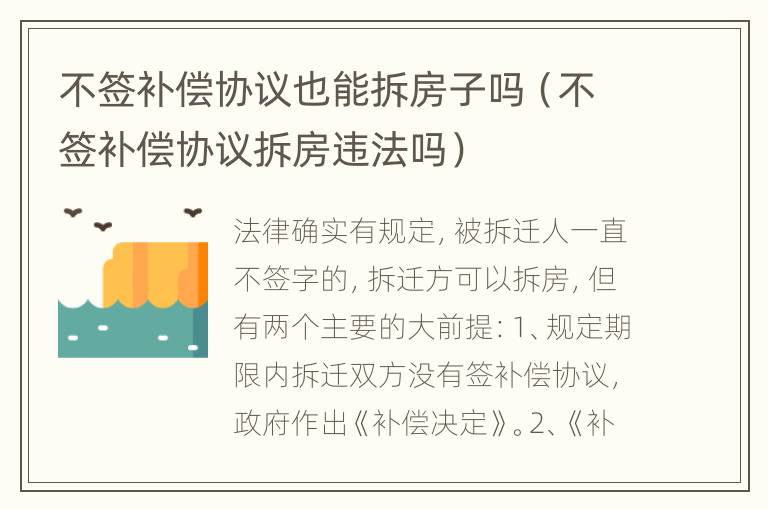 不签补偿协议也能拆房子吗（不签补偿协议拆房违法吗）

法律确实有规定，被拆迁人一直不签字的，拆迁方可以拆房，但有两个主要的大前提：1、规定期限内拆迁双方没有签补偿协议，政府作出《补偿决定》。2、《补